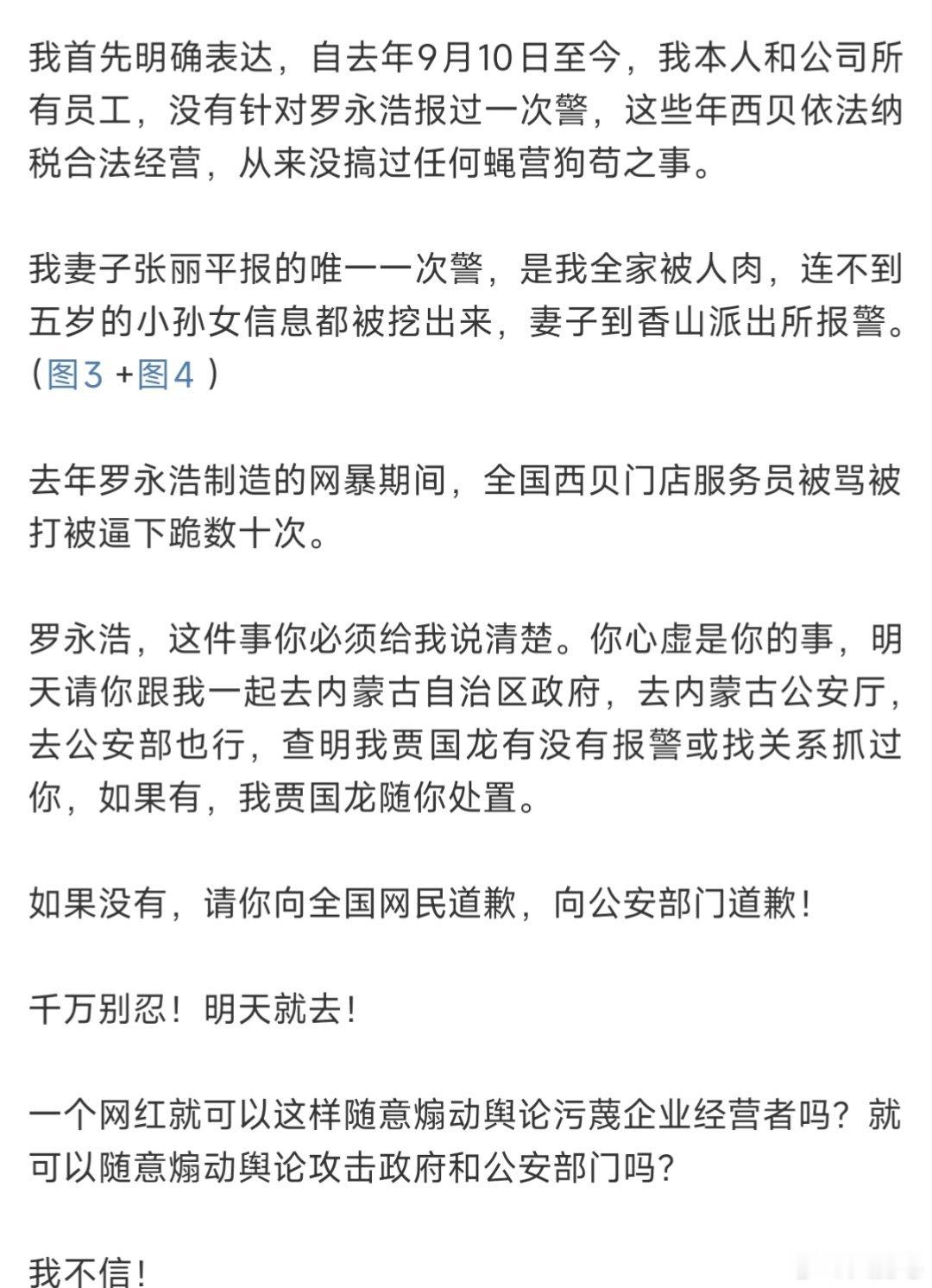 我首先明确表达，自去年9月10日至今，我本人和公司所有员工，没有针对罗永浩报过一次警，这些年西贝依法纳税合法经营，从来没搞过任何蝇营狗苟之事。

我妻子张丽平报的唯一一次警，是我全家被人肉，连不到五岁的小孙女信息都被挖出来，妻子到香山派出所报警。（图3 +图4 ）

去年罗永浩制造的网暴期间，全国西贝门店服务员被骂被打被逼下跪数十次。

罗永浩，这件事你必须给我说清楚。你心虚是你的事，明天请你跟我一起去内蒙古自治区政府，去内蒙古公安厅，去公安部也行，查明我贾国龙有没有报警或找关系抓过你，如果有，我贾国龙随你处置。

如果没有，请你向全国网民道歉，向公安部门道歉！

千万别忍！明天就去！

一个网红就可以这样随意煽动舆论污蔑企业经营者吗？就可以随意煽动舆论攻击政府和公安部门吗？

我不信！